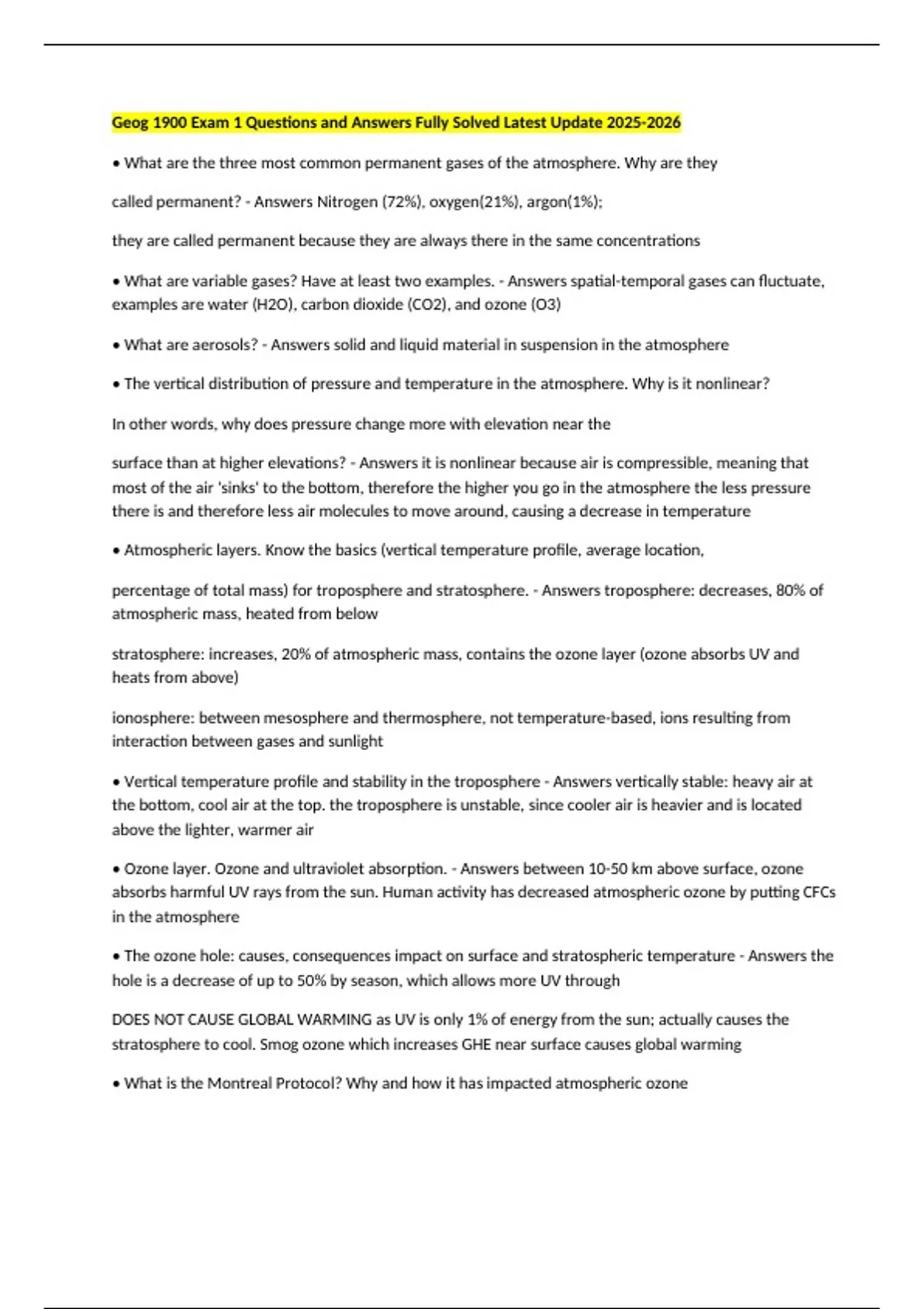 Geog 1900 Exam 1 Questions and Answers Fully Solved Latest Update 2025-2026

• What are the three most common permanent gases of the atmosphere. Why are they

called permanent? - Answers Nitrogen (72%), oxygen(21%), argon(1%);

they are called permanent because they are always there in the same concentrations

• What are variable gases? Have at least two examples. - Answers spatial-temporal gases can fluctuate, examples are water (H2O), carbon dioxide (CO2), and ozone (O3)

• What are aerosols? - Answers solid and liquid material in suspension in the atmosphere

• The vertical distribution of pressure and temperature in the atmosphere. Why is it nonlinear?

In other words, why does pressure change more with elevation near the

surface than at higher elevations? - Answers it is nonlinear because air is compressible, meaning that most of the air 'sinks' to the bottom, therefore the higher you go in the atmosphere the less pressure there is and therefore less air molecules to move around, causing a decrease in temperature

• Atmospheric layers. Know the basics (vertical temperature profile, average location,

percentage of total mass) for troposphere and stratosphere. - Answers troposphere: decreases, 80% of atmospheric mass, heated from below

stratosphere: increases, 20% of atmospheric mass, contains the ozone layer (ozone absorbs UV and heats from above)

ionosphere: between mesosphere and thermosphere, not temperature-based, ions resulting from interaction between gases and sunlight

• Vertical temperature profile and stability in the troposphere - Answers vertically stable: heavy air at the bottom, cool air at the top. the troposphere is unstable, since cooler air is heavier and is located above the lighter, warmer air

• Ozone layer. Ozone and ultraviolet absorption. - Answers between 10-50 km above surface, ozone absorbs harmful UV rays from the sun. Human activity has decreased atmospheric ozone by putting CFCs in the atmosphere

• The ozone hole: causes, consequences impact on surface and stratospheric temperature - Answers the hole is a decrease of up to 50% by season, which allows more UV through

DOES NOT CAUSE GLOBAL WARMING as UV is only 1% of energy from the sun; actually causes the stratosphere to cool. Smog ozone which increases GHE near surface causes global warming

• What is the Montreal Protocol? Why and how it has impacted atmospheric ozone